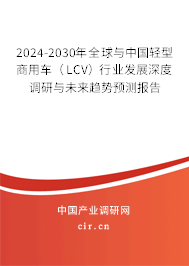 2024-2030年全球与中国轻型商用车（LCV）行业发展深度调研与未来趋势预测报告

中国产业调研网

cir.cn